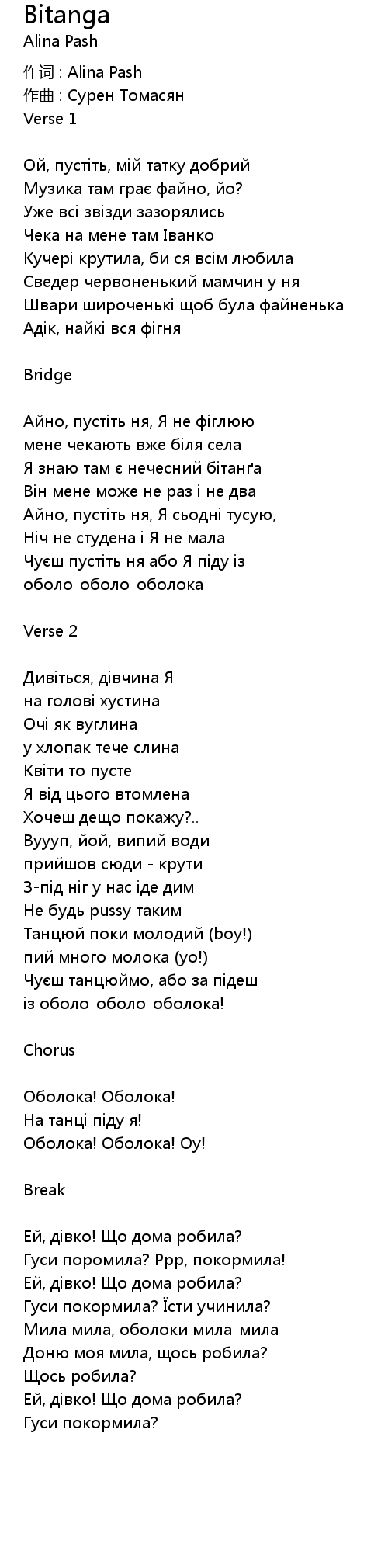 Bitanga
Alina Pash

作词 : Alina Pash
作曲 : Сурен Томасян
Verse 1

Ой, пустіть, мій татку добрий
Музика там грає файно, йо?
Уже всі звізди зазорялись
Чека на мене там Іванко
Кучері крутила, би ся всім любила
Сведер червоненький мамчин у ня
Швари широченькі щоб була файненька
Адік, найкі вся фігня

Bridge

Айно, пустіть ня, Я не фіглюю
мене чекають вже біля села
Я знаю там є нечесний бітанґа
Він мене може не раз і не два
Айно, пустіть ня, Я сьодні тусую,
Ніч не студена і Я не мала
Чуєш пустіть ня або Я піду із
оболо-оболо-оболока

Verse 2

Дивіться, дівчина Я
на голові хустина
Очі як вуглина
у хлопак тече слина
Квіти то пусте
Я від цього втомлена
Хочеш дещо покажу?..
Вууул, йой, випий води
прийшов сюди - крути
З-під ніг у нас іде дим
Не будь pussy таким
Танцюй поки молодий (boy!)
пий много молока (yo!)
Чуєш танцюймо, або за підеш
із оболо-оболо-оболока!

Chorus

Оболока! Оболока!
На танці піду я!
Оболока! Оболока! Оу!

Break

Ей, дівко! Що дома робила?
Гуси поромила? Ррр, покормила!
Ей, дівко! Що дома робила?
Гуси покормила? Їсти учинила?
Мила мила, оболоки мила-мила
Доню моя мила, щось робила?
Щось робила?
Ей, дівко! Що дома робила?
Гуси покормила?